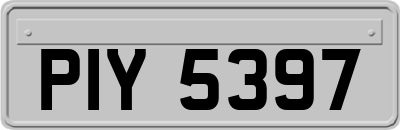 PIY 5397